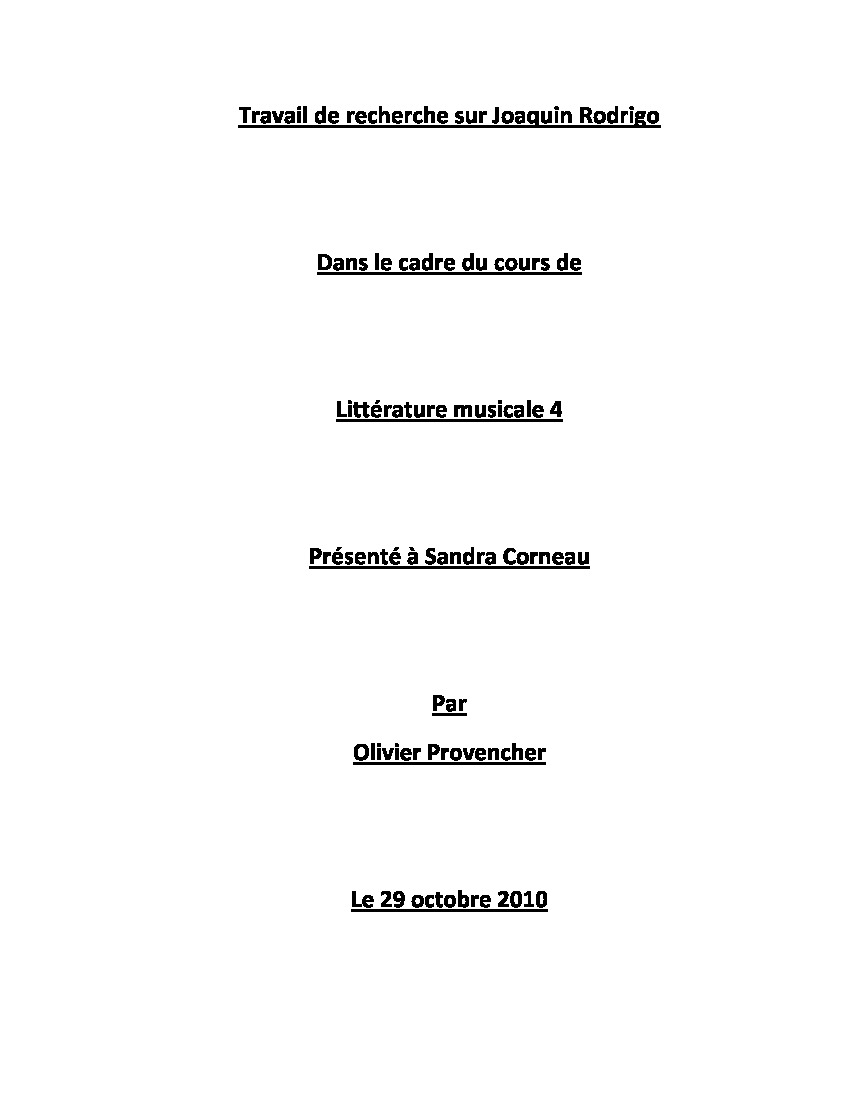 Travail de recherche sur Joaquin Rodrigo

Dans le cadre du cours de

Littérature musicale 4

Présenté à Sandra Corneau

Par

Olivier Provencher

Le 29 octobre 2010